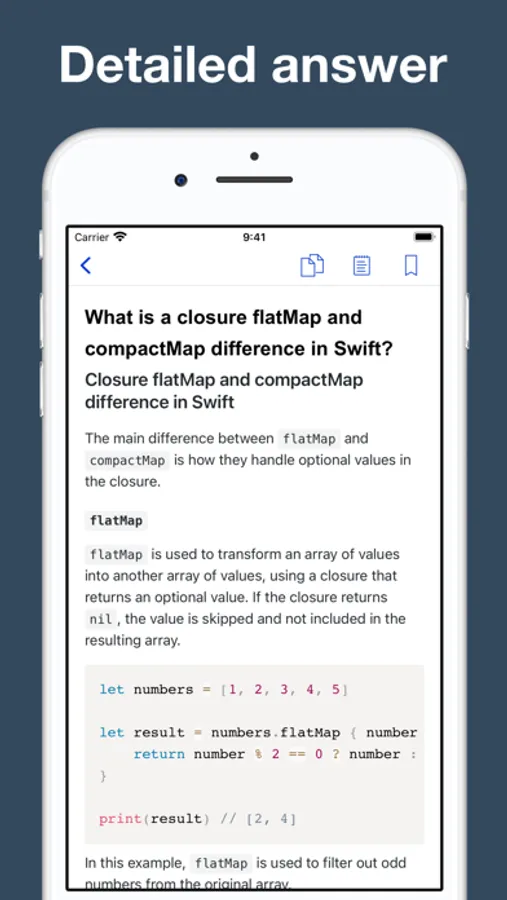 Detailed answer

Carrier 9:41

What is a closure flatMap and compactMap difference in Swift?

Closure flatMap and compactMap difference in Swift

The main difference between flatMap and compactMap is how they handle optional values in the closure.

flatMap

flatMap is used to transform an array of values into another array of values, using a closure that returns an optional value. If the closure returns nil, the value is skipped and not included in the resulting array.

let numbers = [1, 2, 3, 4, 5]

let result = numbers.flatMap { number
    return number % 2 == 0 ? number :
}

print(result) // [2, 4]

In this example, flatMap is used to filter out odd numbers from the original array.